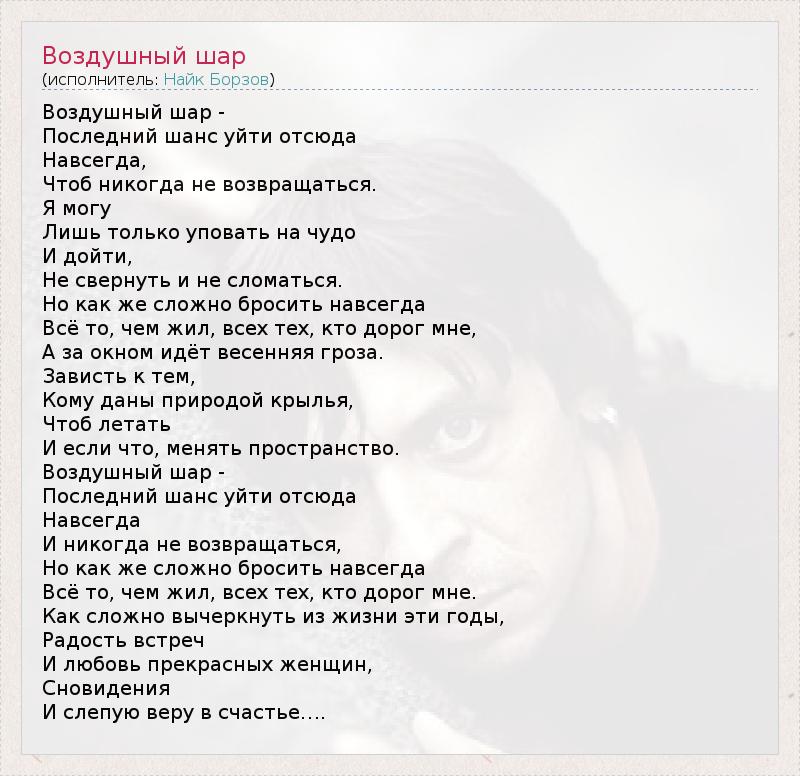 Воздушный шар
(исполнитель: Найк Борзов)

Воздушный шар -
Последний шанс уйти отсюда
Навсегда,
Чтоб никогда не возвращаться.
Я могу
Лишь только уповать на чудо
И дойти,
Не свернуть и не сломаться.
Но как же сложно бросить навсегда
Всё то, чем жил, всех тех, кто дорог мне,
А за окном идёт весенняя гроза.
Зависть к тем,
Кому даны природой крылья,
Чтоб летать
И если что, менять пространство.
Воздушный шар -
Последний шанс уйти отсюда
Навсегда
И никогда не возвращаться,
Но как же сложно бросить навсегда
Всё то, чем жил, всех тех, кто дорог мне.
Как сложно вычеркнуть из жизни эти годы,
Радость встреч
И любовь прекрасных женщин,
Сновидения
И слепую веру в счастье....